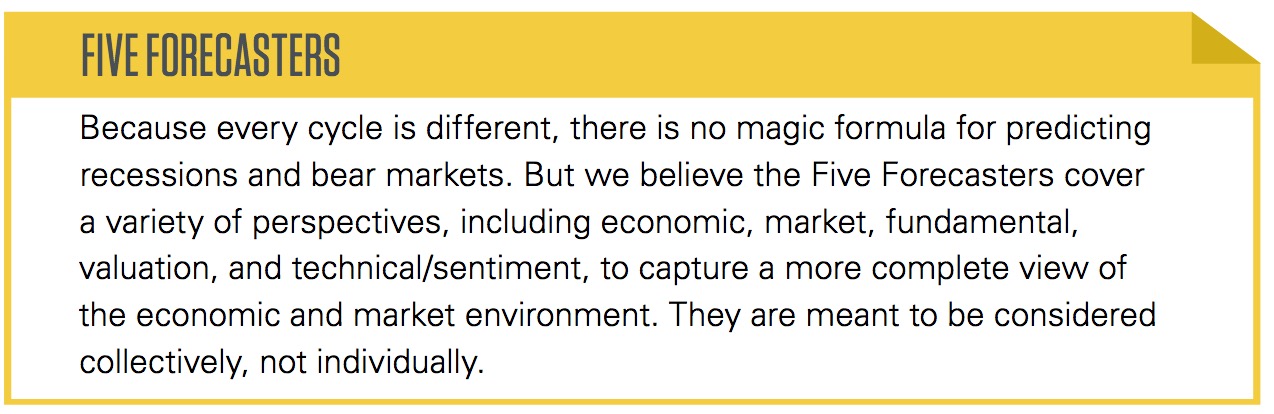 FIVE FORECASTERS

Because every cycle is different, there is no magic formula for predicting recessions and bear markets. But we believe the Five Forecasters cover a variety of perspectives, including economic, market, fundamental, valuation, and technical/sentiment, to capture a more complete view of the economic and market environment. They are meant to be considered collectively, not individually.